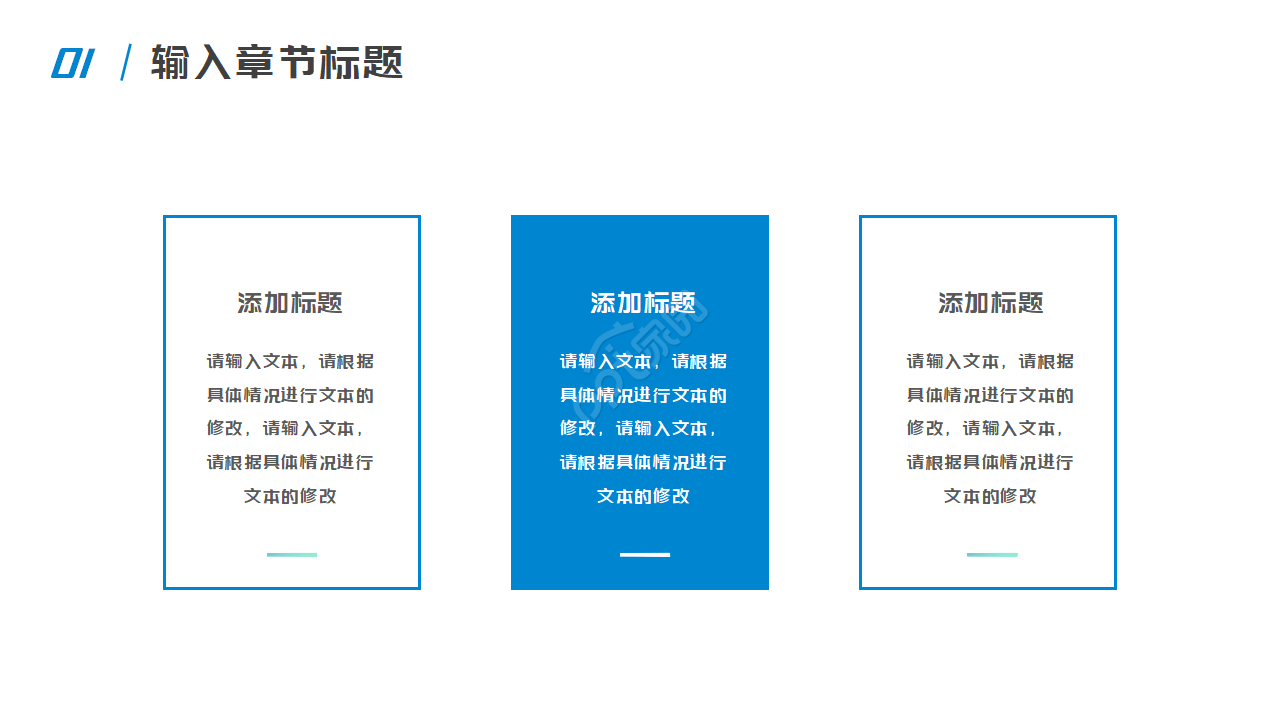 01 / 输入章节标题

添加标题

请输入文本，请根据具体情况进行文本的修改，请输入文本，请根据具体情况进行文本的修改

添加标题

请输入文本，请根据具体情况进行文本的修改，请输入文本，请根据具体情况进行文本的修改

添加标题

请输入文本，请根据具体情况进行文本的修改，请输入文本，请根据具体情况进行文本的修改